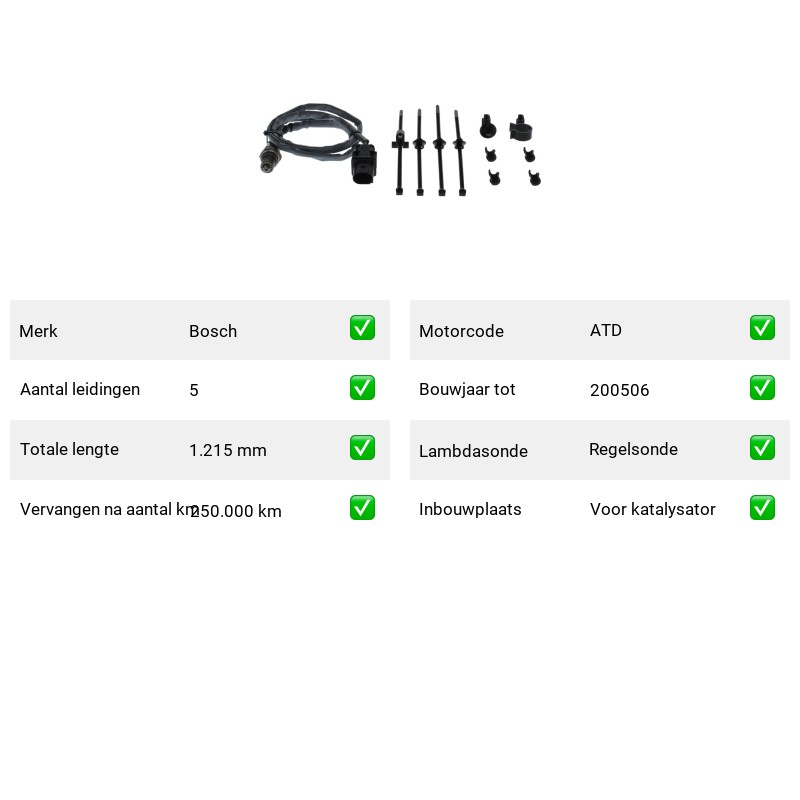 | Merk | Bosch | ✅ |
|---|---|---|
| Aantal leidingen | 5 | ✅ |
| Totale lengte | 1.215 mm | ✅ |
| Vervangen na aantal km | 250.000 km | ✅ |

| Motorcode | ATD | ✅ |
|---|---|---|
| Bouwjaar tot | 200506 | ✅ |
| Lambdasonde | Regelsonde | ✅ |
| Inbouwplaats | Voor katalysator | ✅ |